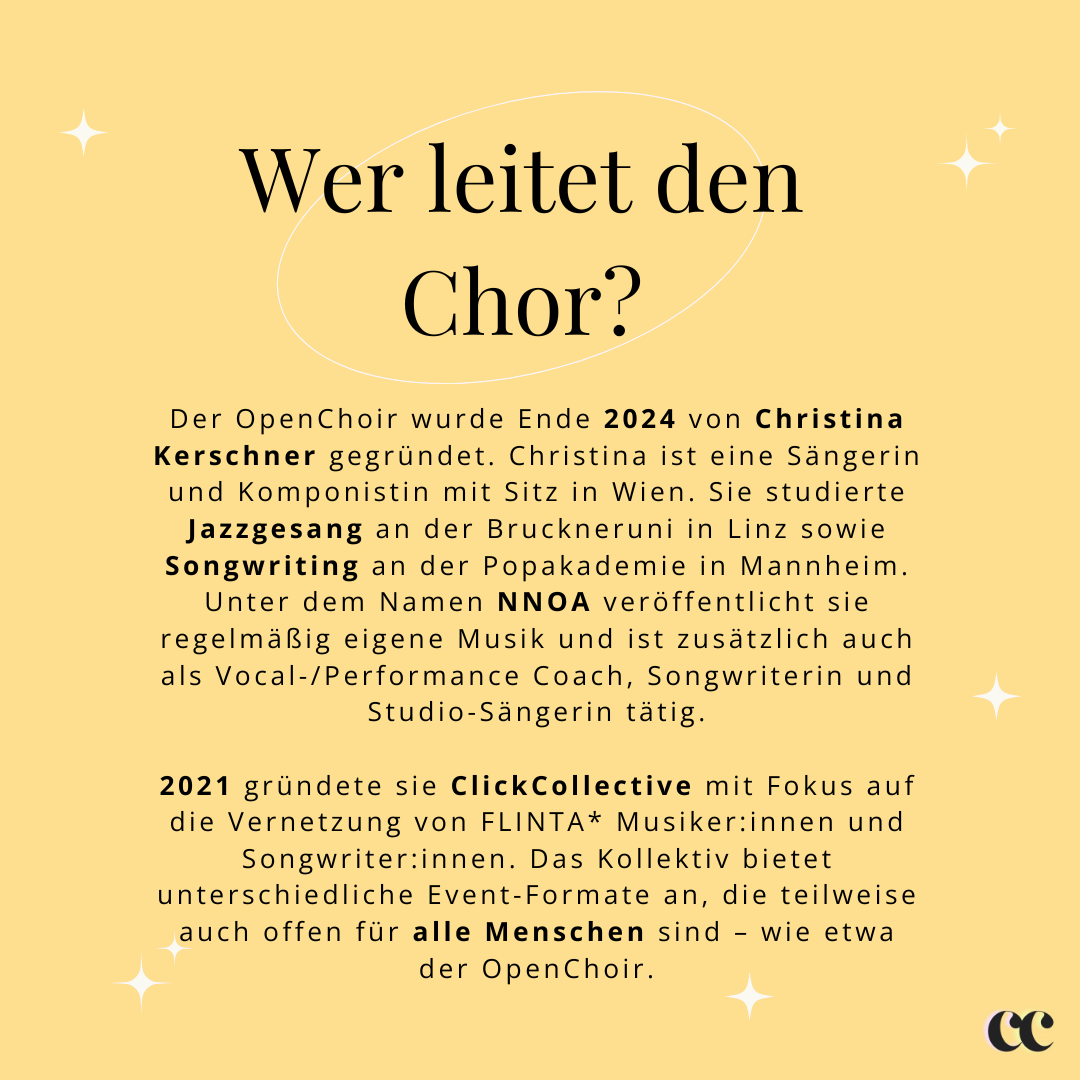 Wer leitet den Chor?

Der OpenChoir wurde Ende 2024 von Christina Kerschner gegründet. Christina ist eine Sängerin und Komponistin mit Sitz in Wien. Sie studierte Jazzgesang an der Bruckneruni in Linz sowie Songwriting an der Popakademie in Mannheim. Unter dem Namen NNOA veröffentlicht sie regelmäßig eigene Musik und ist zusätzlich auch als Vocal-/Performance Coach, Songwriterin und Studio-Sängerin tätig.

2021 gründete sie ClickCollective mit Fokus auf die Vernetzung von FLINTA* Musiker:innen und Songwriter:innen. Das Kollektiv bietet unterschiedliche Event-Formate an, die teilweise auch offen für alle Menschen sind – wie etwa der OpenChoir.

cc